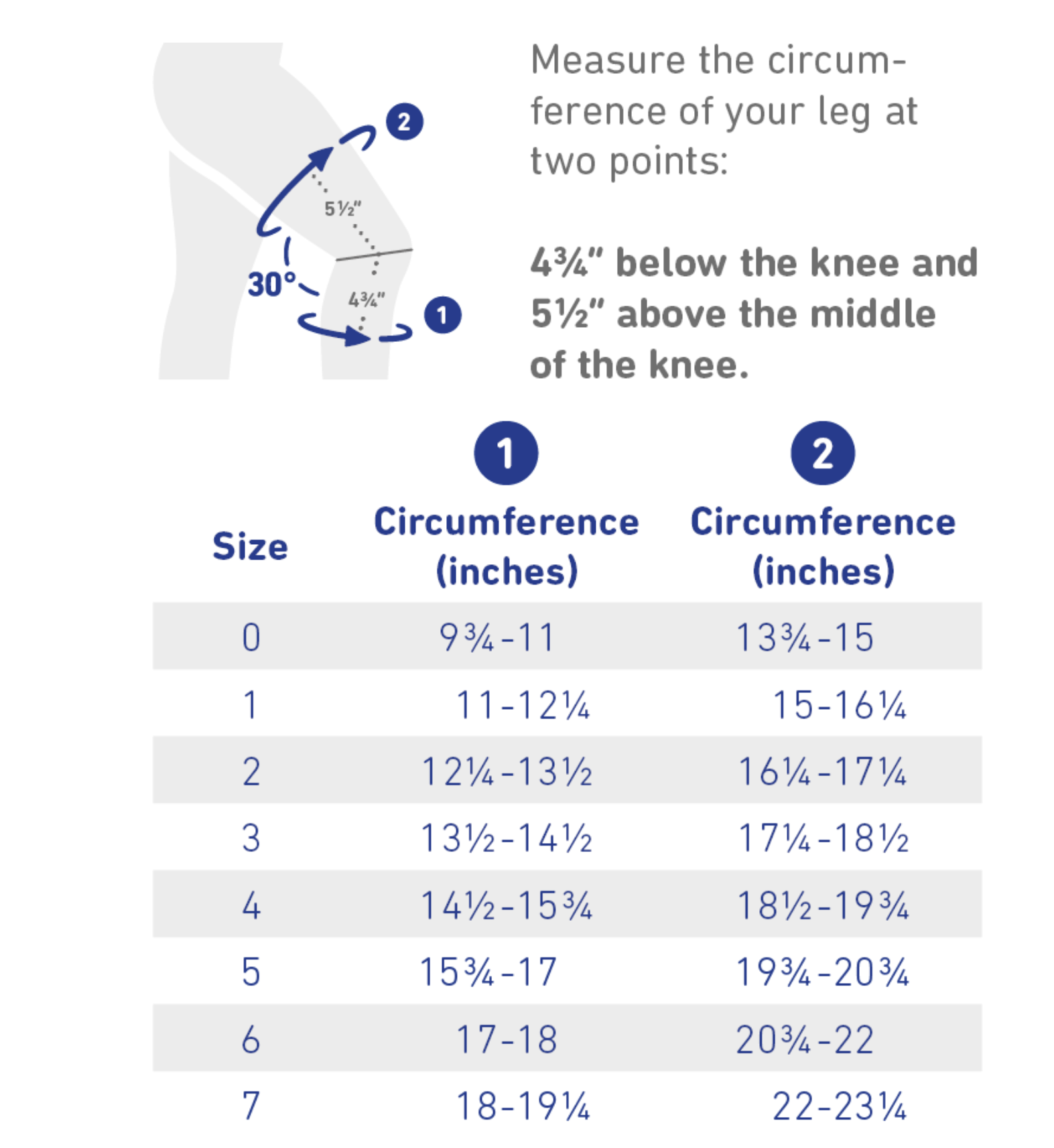 2

5½"

30°

4¾"

1

Measure the circumference of your leg at two points:

4¾" below the knee and 5½" above the middle of the knee.

| Size | 1 Circumference (inches) | 2 Circumference (inches) |
|---|---|---|
| 0 | 9¾-11 | 13¾-15 |
| 1 | 11-12¼ | 15-16¼ |
| 2 | 12¼-13½ | 16¼-17¼ |
| 3 | 13½-14½ | 17¼-18½ |
| 4 | 14½-15¾ | 18½-19¾ |
| 5 | 15¾-17 | 19¾-20¾ |
| 6 | 17-18 | 20¾-22 |
| 7 | 18-19¼ | 22-23¼ |